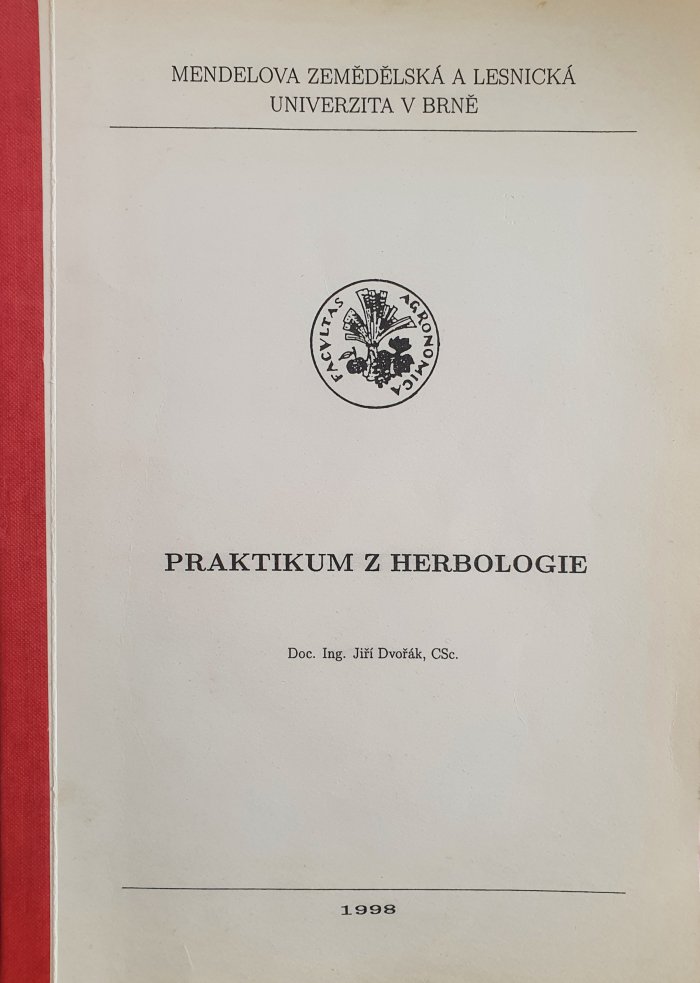 MENDELOVA ZEMĚDĚLSKÁ A LESNICKÁ
UNIVERZITA V BRNĚ

FACVLTAS AGRONOMICA

PRAKTIKUM Z HERBOLOGIE

Doc. Ing. Jiří Dvořák, CSc.

1998